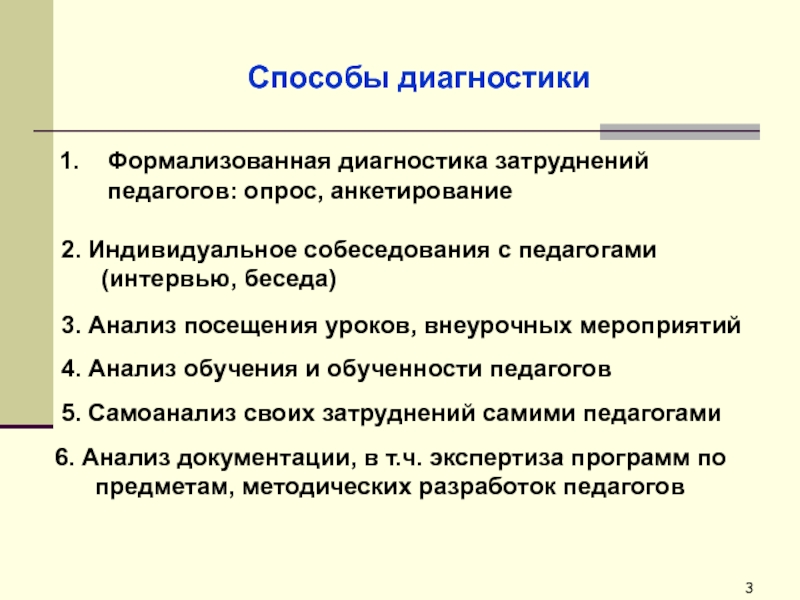 Способы диагностики

1. Формализованная диагностика затруднений педагогов: опрос, анкетирование

2. Индивидуальное собеседования с педагогами (интервью, беседа)

3. Анализ посещения уроков, внеурочных мероприятий

4. Анализ обучения и обученности педагогов

5. Самоанализ своих затруднений самими педагогами

6. Анализ документации, в т.ч. экспертиза программ по предметам, методических разработок педагогов

3